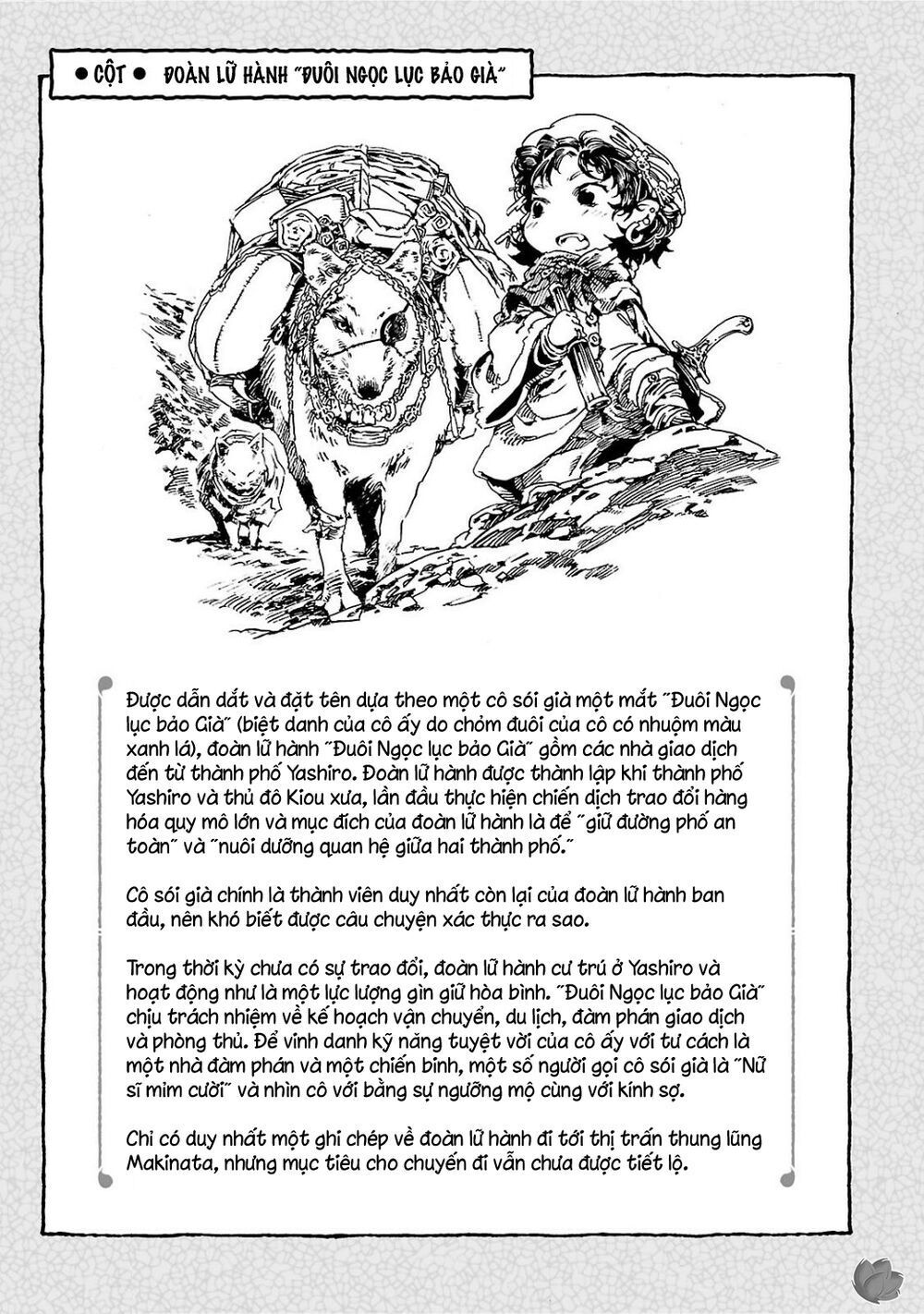 ● CỘT ● ĐOÀN LỮ HÀNH "ĐUÔI NGỌC LỤC BẢO GIÀ"

Được dẫn dắt và đặt tên dựa theo một cô sói già một mắt "Đuôi Ngọc lục bảo Già" (biệt danh của cô ấy do chỏm đuôi của cô có nhuộm màu xanh lá), đoàn lữ hành "Đuôi Ngọc lục bảo Già" gồm các nhà giao dịch đến từ thành phố Yashiro. Đoàn lữ hành được thành lập khi thành phố Yashiro và thủ đô Kiou xưa, lần đầu thực hiện chiến dịch trao đổi hàng hóa quy mô lớn và mục đích của đoàn lữ hành là để "giữ đường phố an toàn" và "nuôi dưỡng quan hệ giữa hai thành phố."

Cô sói già chính là thành viên duy nhất còn lại của đoàn lữ hành ban đầu, nên khó biết được câu chuyện xác thực ra sao.

Trong thời kỳ chưa có sự trao đổi, đoàn lữ hành cư trú ở Yashiro và hoạt động như là một lực lượng gìn giữ hòa bình. "Đuôi Ngọc lục bảo Già" chịu trách nhiệm về kế hoạch vận chuyển, du lịch, đàm phán giao dịch và phòng thủ. Để vinh danh kỹ năng tuyệt vời của cô ấy với tư cách là một nhà đàm phán và một chiến binh, một số người gọi cô sói già là "Nữ sĩ mỉm cười" và nhìn cô với bằng sự ngưỡng mộ cùng với kính sợ.

Chỉ có duy nhất một ghi chép về đoàn lữ hành đi tới thị trấn thung lũng Makinata, nhưng mục tiêu cho chuyến đi vẫn chưa được tiết lộ.